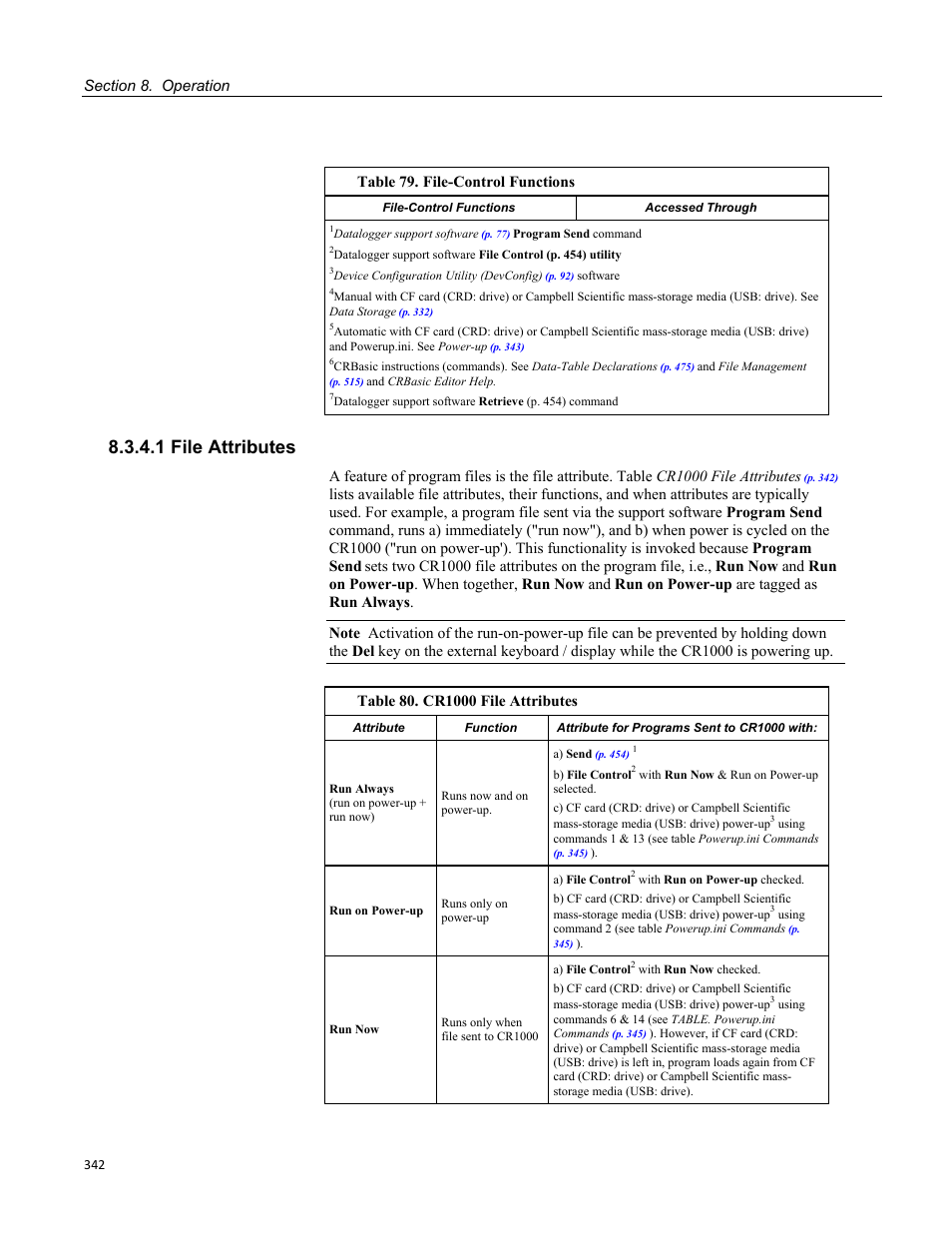 Section 8. Operation

Table 79. File-Control Functions

| File-Control Functions | Accessed Through |
|---|---|

$^1$Datalogger support software (p. 77) Program Send command
$^2$Datalogger support software File Control (p. 454) utility
$^3$Device Configuration Utility (DevConfig) (p. 92) software
$^4$Manual with CF card (CRD: drive) or Campbell Scientific mass-storage media (USB: drive). See Data Storage (p. 332)
$^5$Automatic with CF card (CRD: drive) or Campbell Scientific mass-storage media (USB: drive) and Powerup.ini. See Power-up (p. 343)
$^6$CRBasic instructions (commands). See Data-Table Declarations (p. 475) and File Management (p. 515) and CRBasic Editor Help.
$^7$Datalogger support software Retrieve (p. 454) command

8.3.4.1 File Attributes

A feature of program files is the file attribute. Table CR1000 File Attributes (p. 342) lists available file attributes, their functions, and when attributes are typically used. For example, a program file sent via the support software Program Send command, runs a) immediately ("run now"), and b) when power is cycled on the CR1000 ("run on power-up'). This functionality is invoked because Program Send sets two CR1000 file attributes on the program file, i.e., Run Now and Run on Power-up. When together, Run Now and Run on Power-up are tagged as Run Always.

Note Activation of the run-on-power-up file can be prevented by holding down the Del key on the external keyboard / display while the CR1000 is powering up.

Table 80. CR1000 File Attributes

| Attribute | Function | Attribute for Programs Sent to CR1000 with: |
|---|---|---|
| Run Always (run on power-up + run now) | Runs now and on power-up. | a) Send (p. 454) $^1$ b) File Control$^2$ with Run Now & Run on Power-up selected. c) CF card (CRD: drive) or Campbell Scientific mass-storage media (USB: drive) power-up$^3$ using commands 1 & 13 (see table Powerup.ini Commands (p. 345) ). |
| Run on Power-up | Runs only on power-up | a) File Control$^2$ with Run on Power-up checked. b) CF card (CRD: drive) or Campbell Scientific mass-storage media (USB: drive) power-up$^3$ using command 2 (see table Powerup.ini Commands (p. 345) ). |
| Run Now | Runs only when file sent to CR1000 | a) File Control$^2$ with Run Now checked. b) CF card (CRD: drive) or Campbell Scientific mass-storage media (USB: drive) power-up$^3$ using commands 6 & 14 (see TABLE. Powerup.ini Commands (p. 345) ). However, if CF card (CRD: drive) or Campbell Scientific mass-storage media (USB: drive) is left in, program loads again from CF card (CRD: drive) or Campbell Scientific mass-storage media (USB: drive). |

342